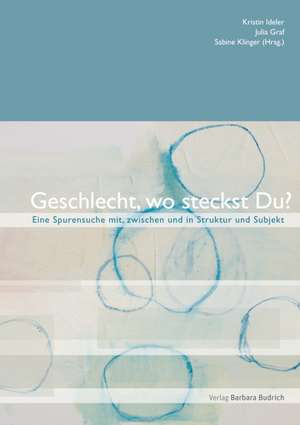 Kristin Ideler
Julia Graf
Sabine Klinger (Hrsg.)

Geschlecht, wo steckst Du?

Eine Spurensuche mit, zwischen und in Struktur und Subjekt

Verlag Barbara Budrich